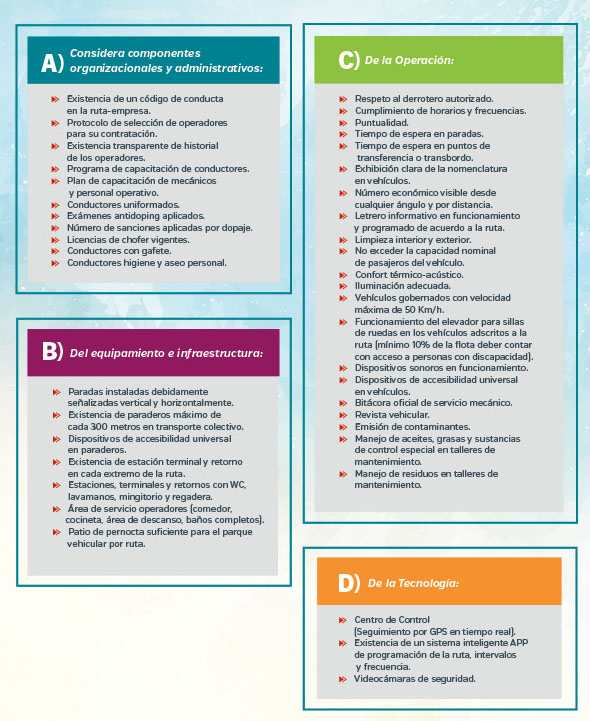 A) Considera componentes organizacionales y administrativos:

Existencia de un código de conducta en la ruta-empresa.
Protocolo de selección de operadores para su contratación.
Existencia transparente de historial de los operadores.
Programa de capacitación de conductores.
Plan de capacitación de mecánicos y personal operativo.
Conductores uniformados.
Exámenes antidoping aplicados.
Número de sanciones aplicadas por dopaje.
Licencias de chofer vigentes.
Conductores con gafete.
Conductores higiene y aseo personal.

B) Del equipamiento e infraestructura:

Paradas instaladas debidamente señalizadas vertical y horizontalmente.
Existencia de paraderos máximo de cada 300 metros en transporte colectivo.
Dispositivos de accesibilidad universal en paraderos.
Existencia de estación terminal y retorno en cada extremo de la ruta.
Estaciones, terminales y retornos con WC, lavamanos, mingitorio y regadera.
Área de servicio operadores (comedor, cocineta, área de descanso, baños completos).
Patio de pernocta suficiente para el parque vehicular por ruta.

C) De la Operación:

Respeto al derrotero autorizado.
Cumplimiento de horarios y frecuencias.
Puntualidad.
Tiempo de espera en paradas.
Tiempo de espera en puntos de transferencia o transbordo.
Exhibición clara de la nomenclatura en vehículos.
Número económico visible desde cualquier ángulo y por distancia.
Letrero informativo en funcionamiento y programado de acuerdo a la ruta.
Limpieza interior y exterior.
No exceder la capacidad nominal de pasajeros del vehículo.
Confort térmico-acústico.
Iluminación adecuada.
Vehículos gobernados con velocidad máxima de 50 Km/h.
Funcionamiento del elevador para sillas de ruedas en los vehículos adscritos a la ruta (mínimo 10% de la flota deber contar con acceso a personas con discapacidad).
Dispositivos sonoros en funcionamiento.
Dispositivos de accesibilidad universal en vehículos.
Bitácora oficial de servicio mecánico.
Revista vehicular.
Emisión de contaminantes.
Manejo de aceites, grasas y sustancias de control especial en talleres de mantenimiento.
Manejo de residuos en talleres de mantenimiento.

D) De la Tecnología:

Centro de Control (Seguimiento por GPS en tiempo real).
Existencia de un sistema inteligente APP de programación de la ruta, intervalos y frecuencia.
Videocámaras de seguridad.